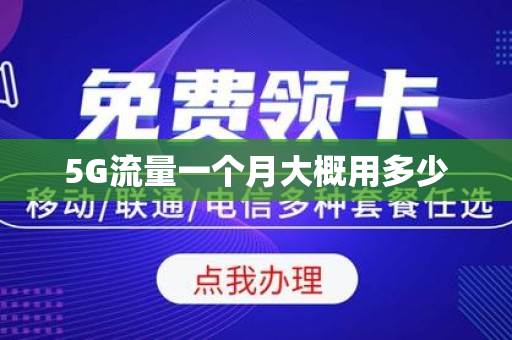 免费领卡

5G流量一个月大概用多少

移动/联通/电信多种套餐任选

点我办理